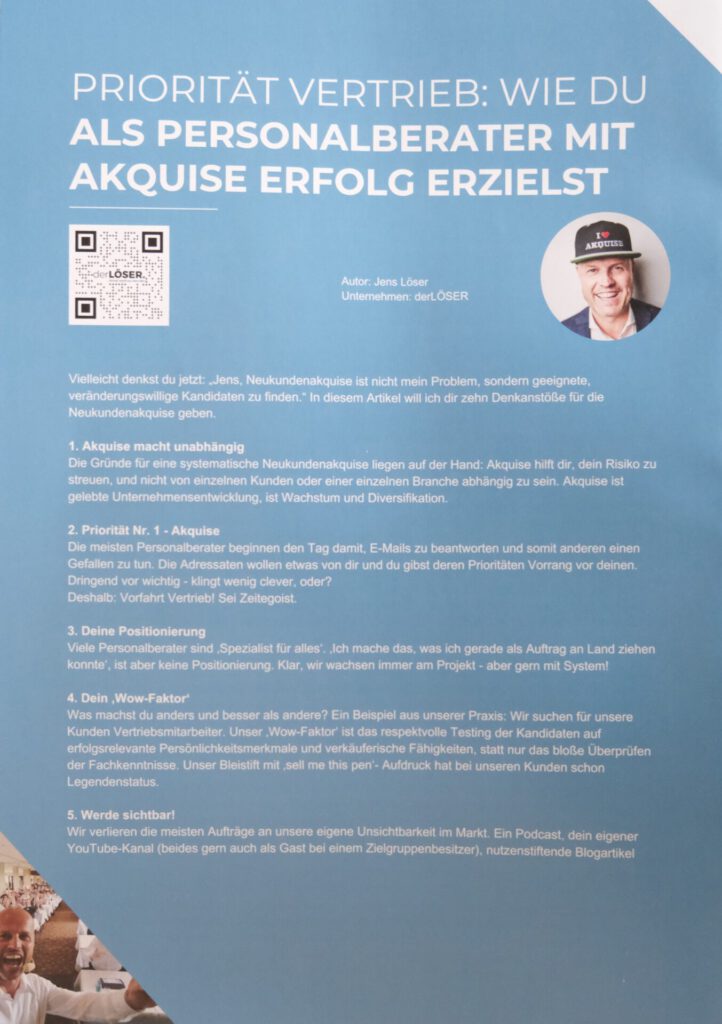 PRIORITÄT VERTRIEB: WIE DU ALS PERSONALBERATER MIT AKQUISE ERFOLG ERZIELST

derLÖSER

Autor: Jens Löser
Unternehmen: derLÖSER

I ♥ AKQUISE

Vielleicht denkst du jetzt: „Jens, Neukundenakquise ist nicht mein Problem, sondern geeignete, veränderungswillige Kandidaten zu finden." In diesem Artikel will ich dir zehn Denkanstöße für die Neukundenakquise geben.

1. Akquise macht unabhängig
Die Gründe für eine systematische Neukundenakquise liegen auf der Hand: Akquise hilft dir, dein Risiko zu streuen, und nicht von einzelnen Kunden oder einer einzelnen Branche abhängig zu sein. Akquise ist gelebte Unternehmensentwicklung, ist Wachstum und Diversifikation.

2. Priorität Nr. 1 - Akquise
Die meisten Personalberater beginnen den Tag damit, E-Mails zu beantworten und somit anderen einen Gefallen zu tun. Die Adressaten wollen etwas von dir und du gibst deren Prioritäten Vorrang vor deinen. Dringend vor wichtig - klingt wenig clever, oder?
Deshalb: Vorfahrt Vertrieb! Sei Zeitegoist.

3. Deine Positionierung
Viele Personalberater sind ‚Spezialist für alles'. ‚Ich mache das, was ich gerade als Auftrag an Land ziehen konnte', ist aber keine Positionierung. Klar, wir wachsen immer am Projekt - aber gern mit System!

4. Dein ‚Wow-Faktor'
Was machst du anders und besser als andere? Ein Beispiel aus unserer Praxis: Wir suchen für unsere Kunden Vertriebsmitarbeiter. Unser ‚Wow-Faktor' ist das respektvolle Testing der Kandidaten auf erfolgsrelevante Persönlichkeitsmerkmale und verkäuferische Fähigkeiten, statt nur das bloße Überprüfen der Fachkenntnisse. Unser Bleistift mit ‚sell me this pen'- Aufdruck hat bei unseren Kunden schon Legendenstatus.

5. Werde sichtbar!
Wir verlieren die meisten Aufträge an unsere eigene Unsichtbarkeit im Markt. Ein Podcast, dein eigener YouTube-Kanal (beides gern auch als Gast bei einem Zielgruppenbesitzer), nutzenstiftende Blogartikel